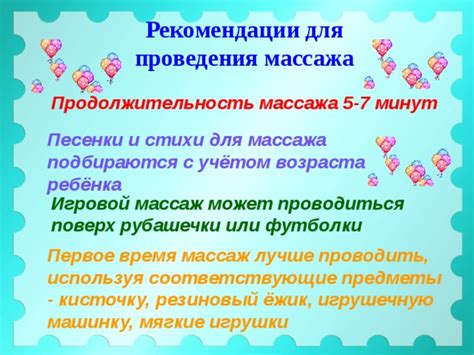 Рекомендации для проведения массажа

Продолжительность массажа 5-7 минут

Песенки и стихи для массажа подбираются с учётом возраста ребёнка

Игровой массаж может проводиться поверх рубашечки или футболки

Первое время массаж лучше проводить, используя соответствующие предметы - кисточку, резиновый ёжик, игрушечную машинку, мягкие игрушки